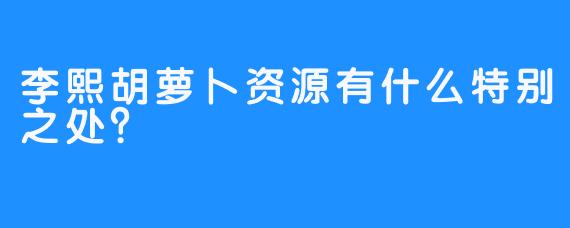 李熙胡萝卜资源有什么特别之处?